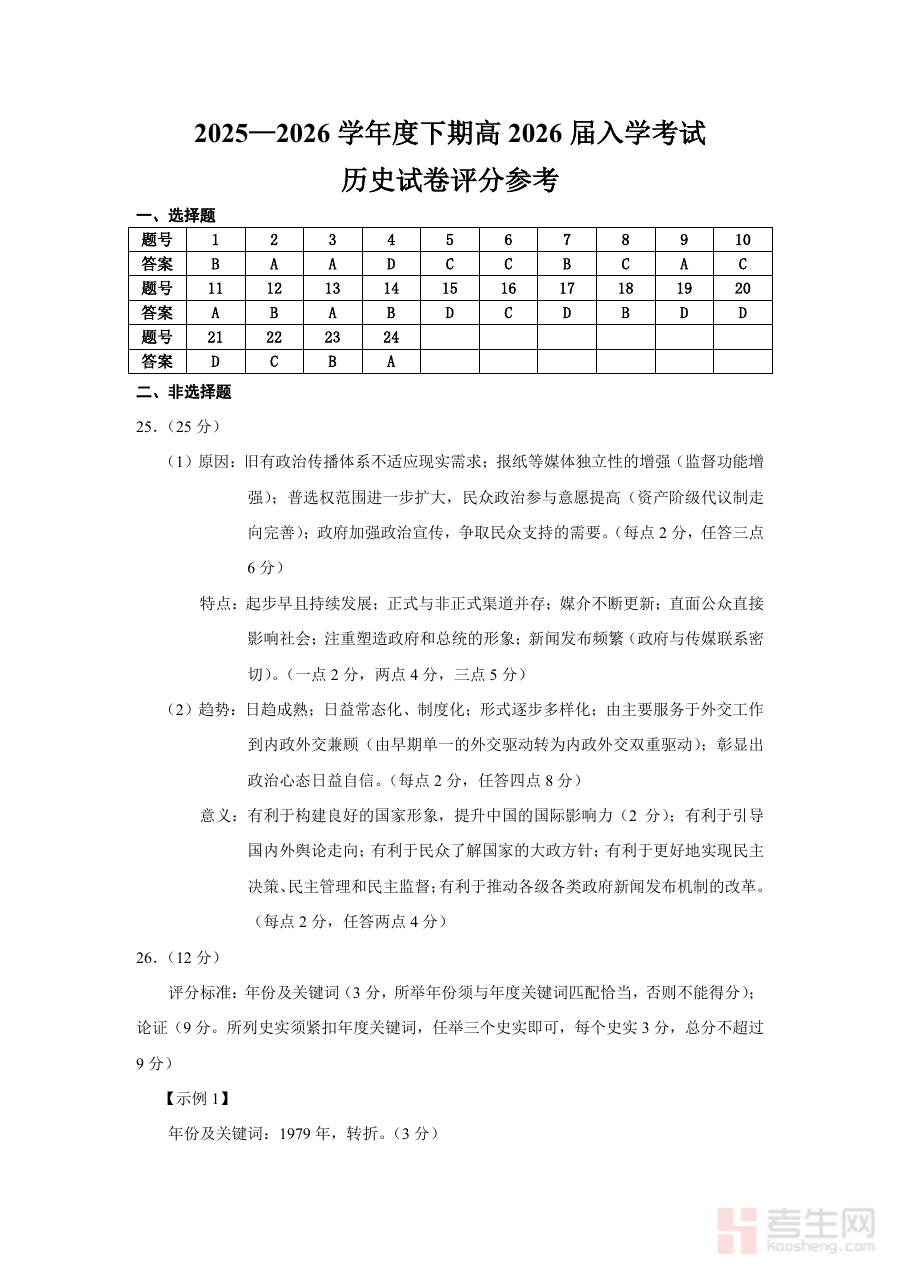 2025—2026 学年度下期高 2026 届入学考试
历史试卷评分参考

一、选择题

| 题号 | 1 | 2 | 3 | 4 | 5 | 6 | 7 | 8 | 9 | 10 |
|---|---|---|---|---|---|---|---|---|---|---|
| 答案 | B | A | A | D | C | C | B | C | A | C |
| 题号 | 11 | 12 | 13 | 14 | 15 | 16 | 17 | 18 | 19 | 20 |
| 答案 | A | B | A | B | D | C | D | B | D | D |
| 题号 | 21 | 22 | 23 | 24 | | | | | | |
| 答案 | D | C | B | A | | | | | | |

二、非选择题

25.（25 分）

（1）原因：旧有政治传播体系不适应现实需求；报纸等媒体独立性的增强（监督功能增强）；普选权范围进一步扩大，民众政治参与意愿提高（资产阶级代议制走向完善）；政府加强政治宣传，争取民众支持的需要。（每点 2 分，任答三点 6 分）

特点：起步早且持续发展；正式与非正式渠道并存；媒介不断更新；直面公众直接影响社会；注重塑造政府和总统的形象；新闻发布频繁（政府与传媒联系密切）。（一点 2 分，两点 4 分，三点 5 分）

（2）趋势：日趋成熟；日益常态化、制度化；形式逐步多样化；由主要服务于外交工作到内政外交兼顾（由早期单一的外交驱动转为内政外交双重驱动）；彰显出政治心态日益自信。（每点 2 分，任答四点 8 分）

意义：有利于构建良好的国家形象，提升中国的国际影响力（2 分）；有利于引导国内外舆论走向；有利于民众了解国家的大政方针；有利于更好地实现民主决策、民主管理和民主监督；有利于推动各级各类政府新闻发布机制的改革。（每点 2 分，任答两点 4 分）

26.（12 分）

评分标准：年份及关键词（3 分，所举年份须与年度关键词匹配恰当，否则不能得分）；论证（9 分。所列史实须紧扣年度关键词，任举三个史实即可，每个史实 3 分，总分不超过 9 分）

【示例 1】

年份及关键词：1979 年，转折。（3 分）

考生网
kaosheng.com